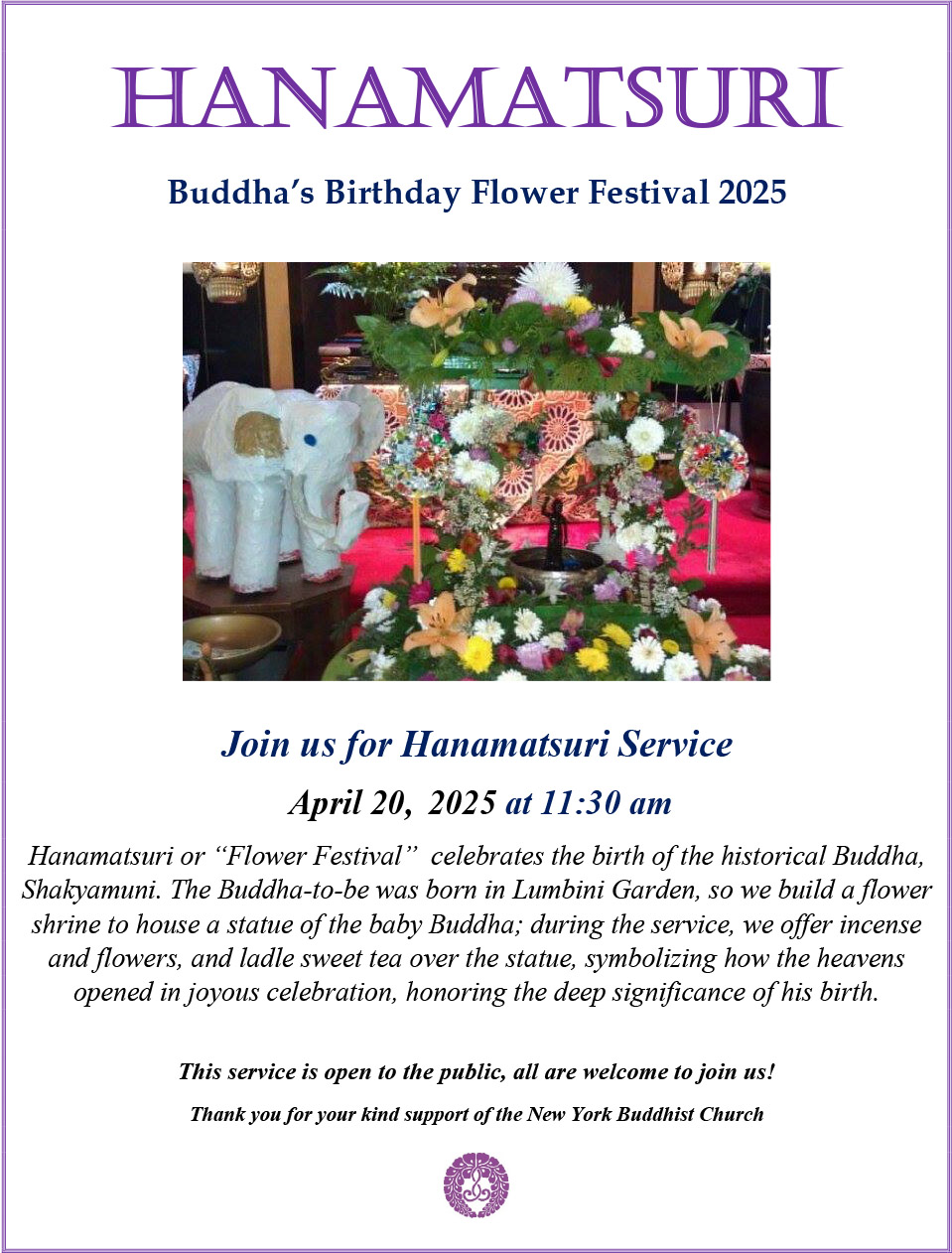 HANAMATSURI

Buddha's Birthday Flower Festival 2025

Join us for Hanamatsuri Service

April 20, 2025 at 11:30 am

Hanamatsuri or "Flower Festival" celebrates the birth of the historical Buddha, Shakyamuni. The Buddha-to-be was born in Lumbini Garden, so we build a flower shrine to house a statue of the baby Buddha; during the service, we offer incense and flowers, and ladle sweet tea over the statue, symbolizing how the heavens opened in joyous celebration, honoring the deep significance of his birth.

This service is open to the public, all are welcome to join us!

Thank you for your kind support of the New York Buddhist Church